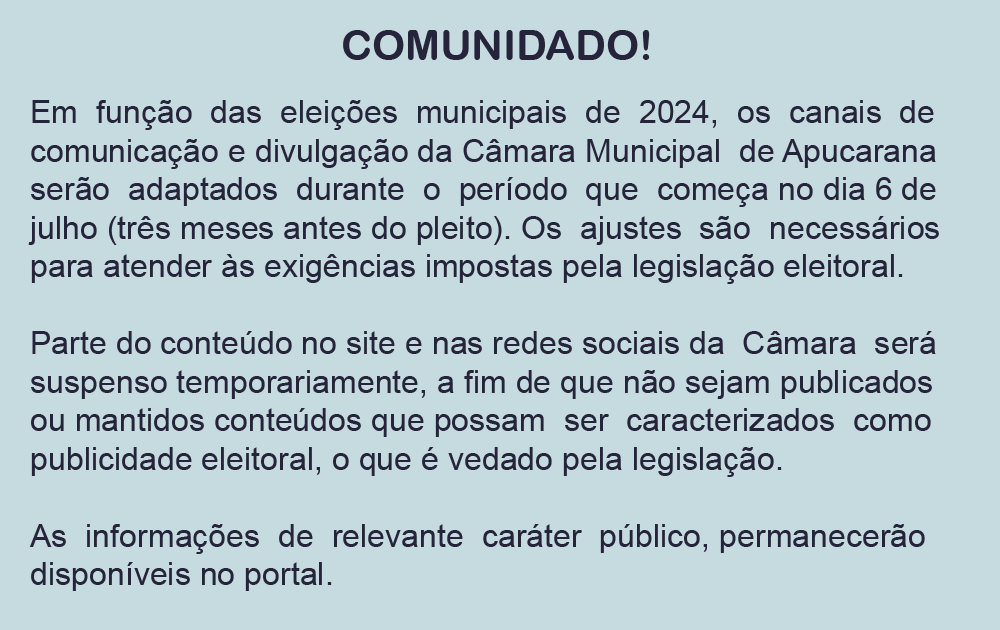 COMUNIDADO!

Em função das eleições municipais de 2024, os canais de comunicação e divulgação da Câmara Municipal de Apucarana serão adaptados durante o período que começa no dia 6 de julho (três meses antes do pleito). Os ajustes são necessários para atender às exigências impostas pela legislação eleitoral.

Parte do conteúdo no site e nas redes sociais da Câmara será suspenso temporariamente, a fim de que não sejam publicados ou mantidos conteúdos que possam ser caracterizados como publicidade eleitoral, o que é vedado pela legislação.

As informações de relevante caráter público, permanecerão disponíveis no portal.